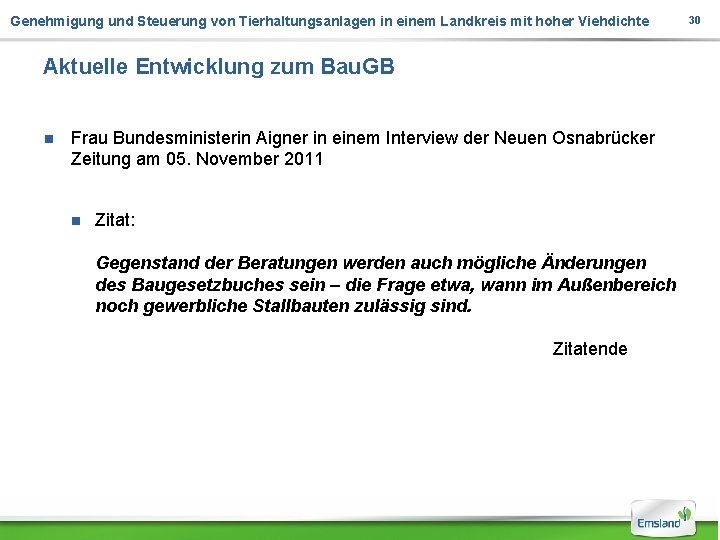 Genehmigung und Steuerung von Tierhaltungsanlagen in einem Landkreis mit hoher Viehdichte

30

Aktuelle Entwicklung zum BauGB

Frau Bundesministerin Aigner in einem Interview der Neuen Osnabrücker Zeitung am 05. November 2011

Zitat:

Gegenstand der Beratungen werden auch mögliche Änderungen des Baugesetzbuches sein – die Frage etwa, wann im Außenbereich noch gewerbliche Stallbauten zulässig sind.

Zitatende

Emsland